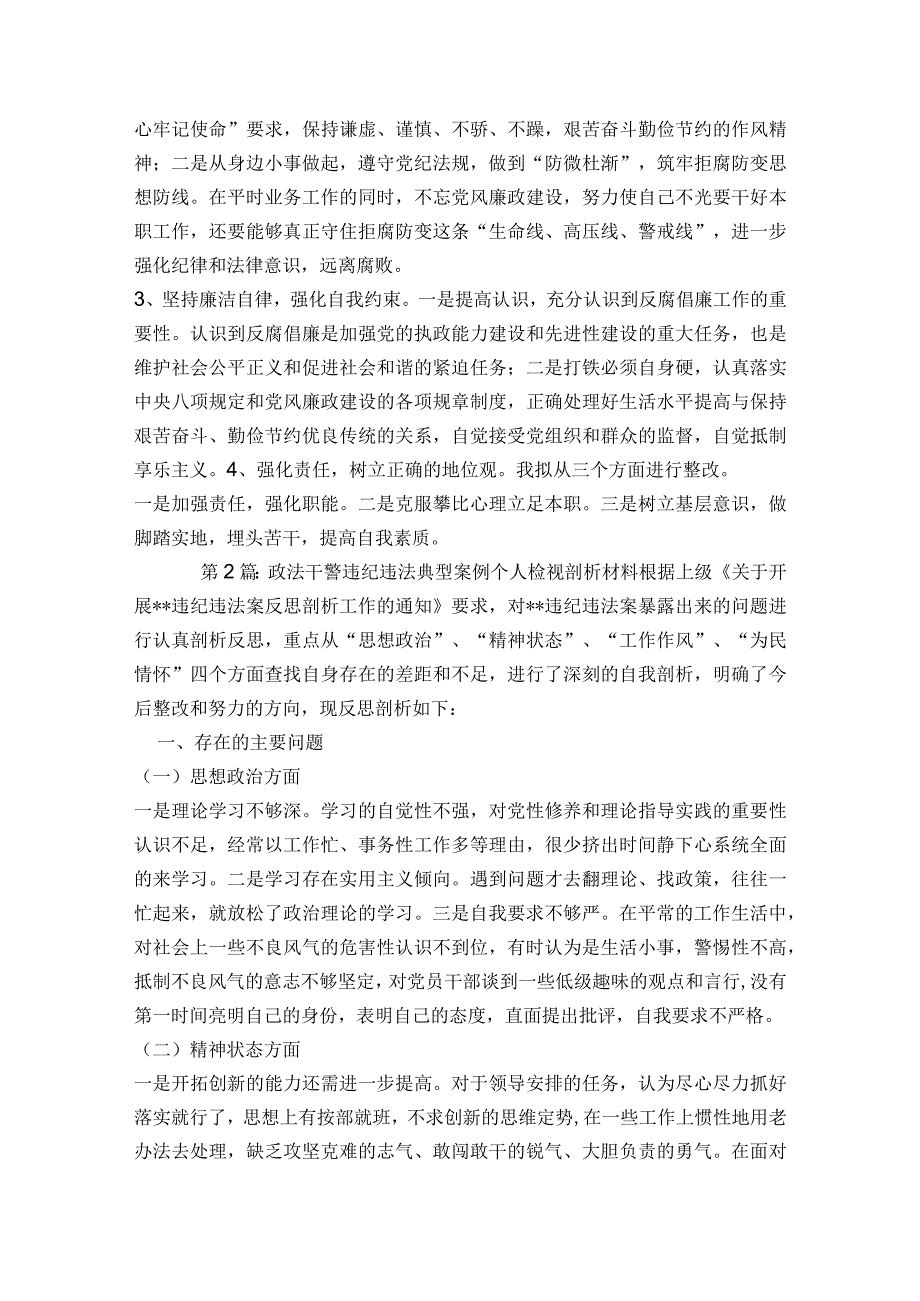 心牢记使命”要求，保持谦虚、谨慎、不骄、不躁，艰苦奋斗勤俭节约的作风精神；二是从身边小事做起，遵守党纪法规，做到“防微杜渐”，筑牢拒腐防变思想防线。在平时业务工作的同时，不忘党风廉政建设，努力使自己不光要干好本职工作，还要能够真正守住拒腐防变这条“生命线、高压线、警戒线”，进一步强化纪律和法律意识，远离腐败。
3、坚持廉洁自律，强化自我约束。一是提高认识，充分认识到反腐倡廉工作的重要性。认识到反腐倡廉是加强党的执政能力建设和先进性建设的重大任务，也是维护社会公平正义和促进社会和谐的紧迫任务；二是打铁必须自身硬，认真落实中央八项规定和党风廉政建设的各项规章制度，正确处理好生活水平提高与保持艰苦奋斗、勤俭节约优良传统的关系，自觉接受党组织和群众的监督，自觉抵制享乐主义。4、强化责任，树立正确的地位观。我拟从三个方面进行整改。
一是加强责任，强化职能。二是克服攀比心理立足本职。三是树立基层意识，做脚踏实地，埋头苦干，提高自我素质。

第2篇: 政法干警违纪违法典型案例个人检视剖析材料根据上级《关于开展**违纪违法案反思剖析工作的通知》要求，对**违纪违法案暴露出来的问题进行认真剖析反思，重点从“思想政治”、“精神状态”、“工作作风”、“为民情怀”四个方面查找自身存在的差距和不足，进行了深刻的自我剖析，明确了今后整改和努力的方向，现反思剖析如下：
一、存在的主要问题
（一）思想政治方面
一是理论学习不够深。学习的自觉性不强，对党性修养和理论指导实践的重要性认识不足，经常以工作忙、事务性工作多等理由，很少挤出时间静下心系统全面的来学习。二是学习存在实用主义倾向。遇到问题才去翻理论、找政策，往往一忙起来，就放松了政治理论的学习。三是自我要求不够严。在平常的工作生活中，对社会上一些不良风气的危害性认识不到位，有时认为是生活小事，警惕性不高，抵制不良风气的意志不够坚定，对党员干部谈到一些低级趣味的观点和言行，没有第一时间亮明自己的身份，表明自己的态度，直面提出批评，自我要求不严格。
（二）精神状态方面
一是开拓创新的能力还需进一步提高。对于领导安排的任务，认为尽心尽力抓好落实就行了，思想上有按部就班，不求创新的思维定势，在一些工作上惯性地用老办法去处理，缺乏攻坚克难的志气、敢闯敢干的锐气、大胆负责的勇气。在面对